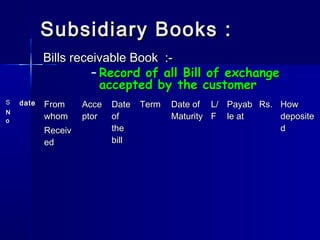 Subsidiary Books :

Bills receivable Book :-

– Record of all Bill of exchange accepted by the customer

| S No | date | From whom Received | Acceptor | Date of the bill | Term | Date of Maturity | L/F | Payable at | Rs. | How deposited |
|---|---|---|---|---|---|---|---|---|---|---|